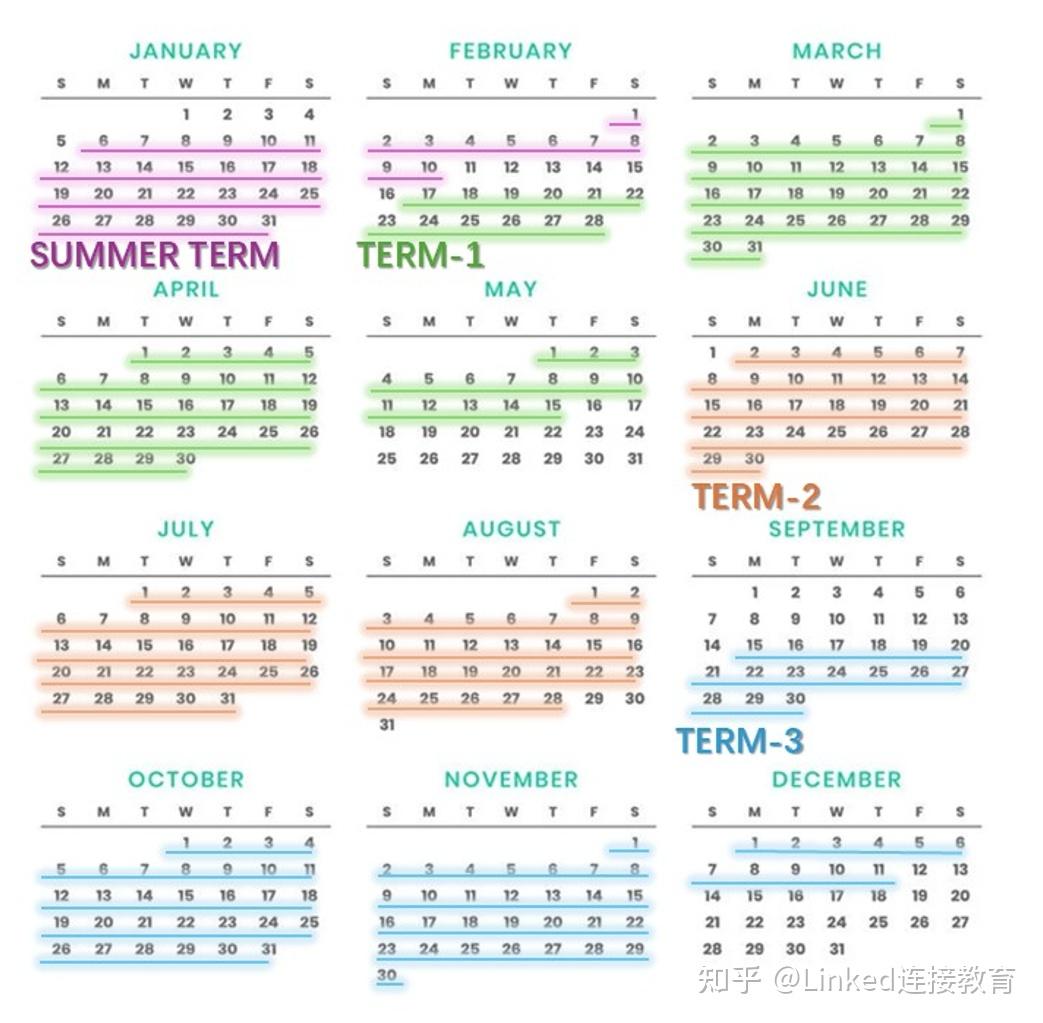 JANUARY

| S | M | T | W | T | F | S |
|---|---|---|---|---|---|---|
| | | | 1 | 2 | 3 | 4 |
| 5 | 6 | 7 | 8 | 9 | 10 | 11 |
| 12 | 13 | 14 | 15 | 16 | 17 | 18 |
| 19 | 20 | 21 | 22 | 23 | 24 | 25 |
| 26 | 27 | 28 | 29 | 30 | 31 | |

SUMMER TERM

FEBRUARY

| S | M | T | W | T | F | S |
|---|---|---|---|---|---|---|
| | | | | | | 1 |
| 2 | 3 | 4 | 5 | 6 | 7 | 8 |
| 9 | 10 | 11 | 12 | 13 | 14 | 15 |
| 16 | 17 | 18 | 19 | 20 | 21 | 22 |
| 23 | 24 | 25 | 26 | 27 | 28 | |

TERM-1

MARCH

| S | M | T | W | T | F | S |
|---|---|---|---|---|---|---|
| | | | | | | 1 |
| 2 | 3 | 4 | 5 | 6 | 7 | 8 |
| 9 | 10 | 11 | 12 | 13 | 14 | 15 |
| 16 | 17 | 18 | 19 | 20 | 21 | 22 |
| 23 | 24 | 25 | 26 | 27 | 28 | 29 |
| 30 | 31 | | | | | |

APRIL

| S | M | T | W | T | F | S |
|---|---|---|---|---|---|---|
| | | 1 | 2 | 3 | 4 | 5 |
| 6 | 7 | 8 | 9 | 10 | 11 | 12 |
| 13 | 14 | 15 | 16 | 17 | 18 | 19 |
| 20 | 21 | 22 | 23 | 24 | 25 | 26 |
| 27 | 28 | 29 | 30 | | | |

MAY

| S | M | T | W | T | F | S |
|---|---|---|---|---|---|---|
| | | | | 1 | 2 | 3 |
| 4 | 5 | 6 | 7 | 8 | 9 | 10 |
| 11 | 12 | 13 | 14 | 15 | 16 | 17 |
| 18 | 19 | 20 | 21 | 22 | 23 | 24 |
| 25 | 26 | 27 | 28 | 29 | 30 | 31 |

JUNE

| S | M | T | W | T | F | S |
|---|---|---|---|---|---|---|
| 1 | 2 | 3 | 4 | 5 | 6 | 7 |
| 8 | 9 | 10 | 11 | 12 | 13 | 14 |
| 15 | 16 | 17 | 18 | 19 | 20 | 21 |
| 22 | 23 | 24 | 25 | 26 | 27 | 28 |
| 29 | 30 | | | | | |

TERM-2

JULY

| S | M | T | W | T | F | S |
|---|---|---|---|---|---|---|
| | | 1 | 2 | 3 | 4 | 5 |
| 6 | 7 | 8 | 9 | 10 | 11 | 12 |
| 13 | 14 | 15 | 16 | 17 | 18 | 19 |
| 20 | 21 | 22 | 23 | 24 | 25 | 26 |
| 27 | 28 | 29 | 30 | 31 | | |

AUGUST

| S | M | T | W | T | F | S |
|---|---|---|---|---|---|---|
| | | | | | 1 | 2 |
| 3 | 4 | 5 | 6 | 7 | 8 | 9 |
| 10 | 11 | 12 | 13 | 14 | 15 | 16 |
| 17 | 18 | 19 | 20 | 21 | 22 | 23 |
| 24 | 25 | 26 | 27 | 28 | 29 | 30 |
| 31 | | | | | | |

SEPTEMBER

| S | M | T | W | T | F | S |
|---|---|---|---|---|---|---|
| | 1 | 2 | 3 | 4 | 5 | 6 |
| 7 | 8 | 9 | 10 | 11 | 12 | 13 |
| 14 | 15 | 16 | 17 | 18 | 19 | 20 |
| 21 | 22 | 23 | 24 | 25 | 26 | 27 |
| 28 | 29 | 30 | | | | |

TERM-3

OCTOBER

| S | M | T | W | T | F | S |
|---|---|---|---|---|---|---|
| | | | 1 | 2 | 3 | 4 |
| 5 | 6 | 7 | 8 | 9 | 10 | 11 |
| 12 | 13 | 14 | 15 | 16 | 17 | 18 |
| 19 | 20 | 21 | 22 | 23 | 24 | 25 |
| 26 | 27 | 28 | 29 | 30 | 31 | |

NOVEMBER

| S | M | T | W | T | F | S |
|---|---|---|---|---|---|---|
| | | | | | | 1 |
| 2 | 3 | 4 | 5 | 6 | 7 | 8 |
| 9 | 10 | 11 | 12 | 13 | 14 | 15 |
| 16 | 17 | 18 | 19 | 20 | 21 | 22 |
| 23 | 24 | 25 | 26 | 27 | 28 | 29 |
| 30 | | | | | | |

DECEMBER

| S | M | T | W | T | F | S |
|---|---|---|---|---|---|---|
| | 1 | 2 | 3 | 4 | 5 | 6 |
| 7 | 8 | 9 | 10 | 11 | 12 | 13 |
| 14 | 15 | 16 | 17 | 18 | 19 | 20 |
| 21 | 22 | 23 | 24 | 25 | 26 | 27 |
| 28 | 29 | 30 | 31 | | | |

知乎 @Linked连接教育